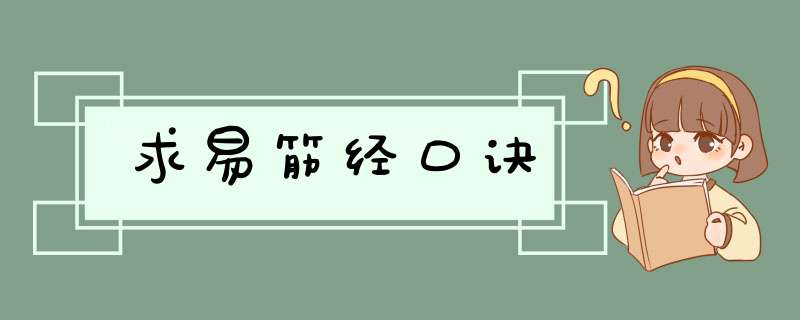 求易筋经口诀